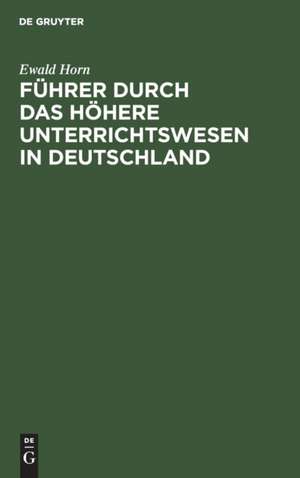 DE GRUYTER

Ewald Horn

FÜHRER DURCH DAS HÖHERE UNTERRICHTSWESEN IN DEUTSCHLAND

DE
G